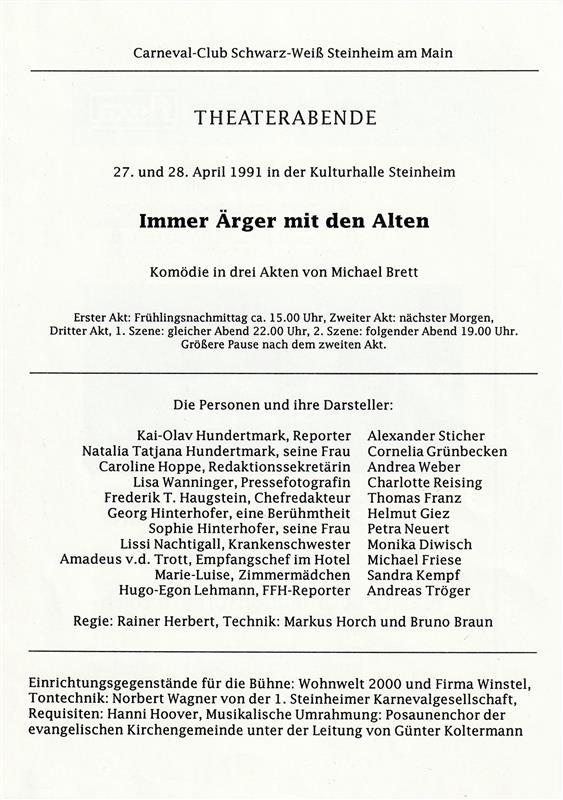 Carneval-Club Schwarz-Weiß Steinheim am Main

THEATERABENDE

27. und 28. April 1991 in der Kulturhalle Steinheim

Immer Ärger mit den Alten

Komödie in drei Akten von Michael Brett

Erster Akt: Frühlingsnachmittag ca. 15.00 Uhr, Zweiter Akt: nächster Morgen, Dritter Akt, 1. Szene: gleicher Abend 22.00 Uhr, 2. Szene: folgender Abend 19.00 Uhr. Größere Pause nach dem zweiten Akt.

Die Personen und ihre Darsteller:

| | |
|---|---|
| Kai-Olav Hundertmark, Reporter | Alexander Sticher |
| Natalia Tatjana Hundertmark, seine Frau | Cornelia Grünbecken |
| Caroline Hoppe, Redaktionssekretärin | Andrea Weber |
| Lisa Wanninger, Pressefotografin | Charlotte Reising |
| Frederik T. Haugstein, Chefredakteur | Thomas Franz |
| Georg Hinterhofer, eine Berühmtheit | Helmut Giez |
| Sophie Hinterhofer, seine Frau | Petra Neuert |
| Lissi Nachtigall, Krankenschwester | Monika Diwisch |
| Amadeus v.d. Trott, Empfangschef im Hotel | Michael Friese |
| Marie-Luise, Zimmermädchen | Sandra Kempf |
| Hugo-Egon Lehmann, FFH-Reporter | Andreas Tröger |

Regie: Rainer Herbert, Technik: Markus Horch und Bruno Braun

Einrichtungsgegenstände für die Bühne: Wohnwelt 2000 und Firma Winstel, Tontechnik: Norbert Wagner von der 1. Steinheimer Karnevalgesellschaft, Requisiten: Hanni Hoover, Musikalische Umrahmung: Posaunenchor der evangelischen Kirchengemeinde unter der Leitung von Günter Koltermann